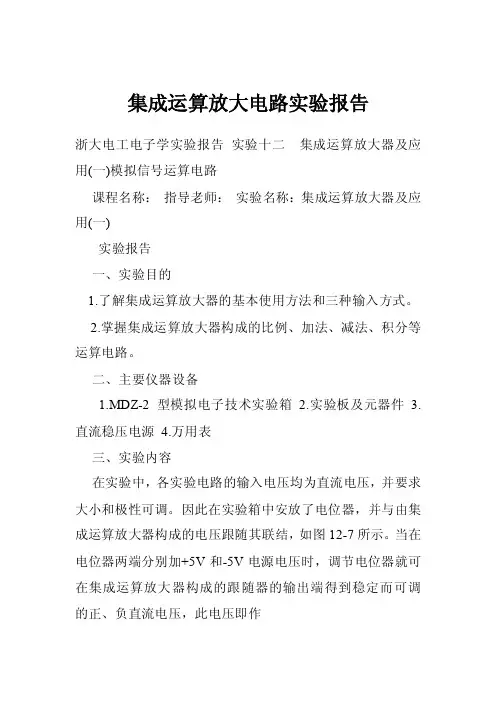 集成运算放大电路实验报告

浙大电工电子学实验报告 实验十二 集成运算放大器及应用(一)模拟信号运算电路

课程名称： 指导老师： 实验名称：集成运算放大器及应用(一)

实验报告

一、实验目的

1.了解集成运算放大器的基本使用方法和三种输入方式。

2.掌握集成运算放大器构成的比例、加法、减法、积分等运算电路。

二、主要仪器设备

1.MDZ-2 型模拟电子技术实验箱 2.实验板及元器件 3.直流稳压电源 4.万用表

三、实验内容

在实验中，各实验电路的输入电压均为直流电压，并要求大小和极性可调。因此在实验箱中安放了电位器，并与由集成运算放大器构成的电压跟随其联结，如图 12-7 所示。当在电位器两端分别加+5V 和-5V 电源电压时，调节电位器就可在集成运算放大器构成的跟随器的输出端得到稳定而可调的正、负直流电压，此电压即作